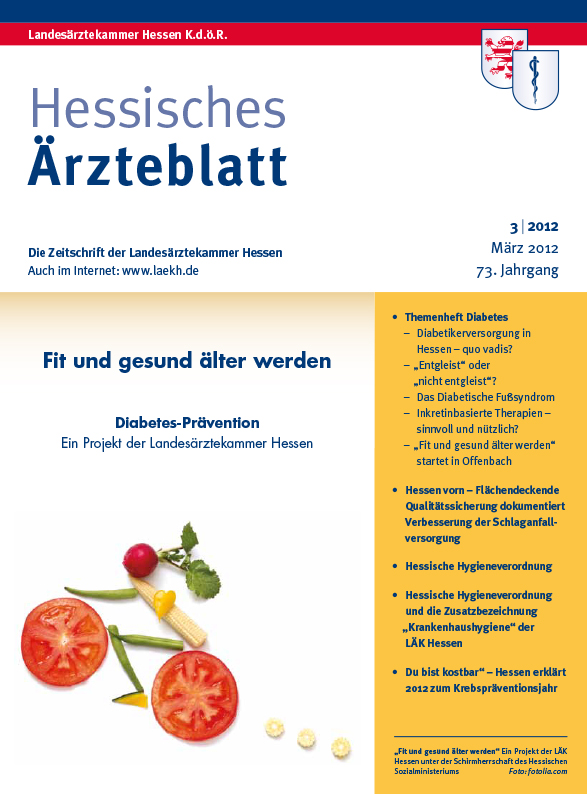 Landesärztekammer Hessen K.d.ö.R.

Hessisches
Ärzteblatt

Die Zeitschrift der Landesärztekammer Hessen
Auch im Internet: www.laekh.de

3 | 2012
März 2012
73. Jahrgang

Fit und gesund älter werden

Diabetes-Prävention
Ein Projekt der Landesärztekammer Hessen

• Themenheft Diabetes
– Diabetikerversorgung in Hessen – quo vadis?
– „Entgleist“ oder „nicht entgleist“?
– Das Diabetische Fußsyndrom
– Inkretinbasierte Therapien – sinnvoll und nützlich?
– „Fit und gesund älter werden“ startet in Offenbach

• Hessen vorn – Flächendeckende Qualitätssicherung dokumentiert Verbesserung der Schlaganfallversorgung

• Hessische Hygieneverordnung

• Hessische Hygieneverordnung und die Zusatzbezeichnung „Krankenhaushygiene“ der LÄK Hessen

• Du bist kostbar“ – Hessen erklärt 2012 zum Krebspräventionsjahr

„Fit und gesund älter werden“ Ein Projekt der LÄK Hessen unter der Schirmherrschaft des Hessischen Sozialministeriums Foto: fotolia.com